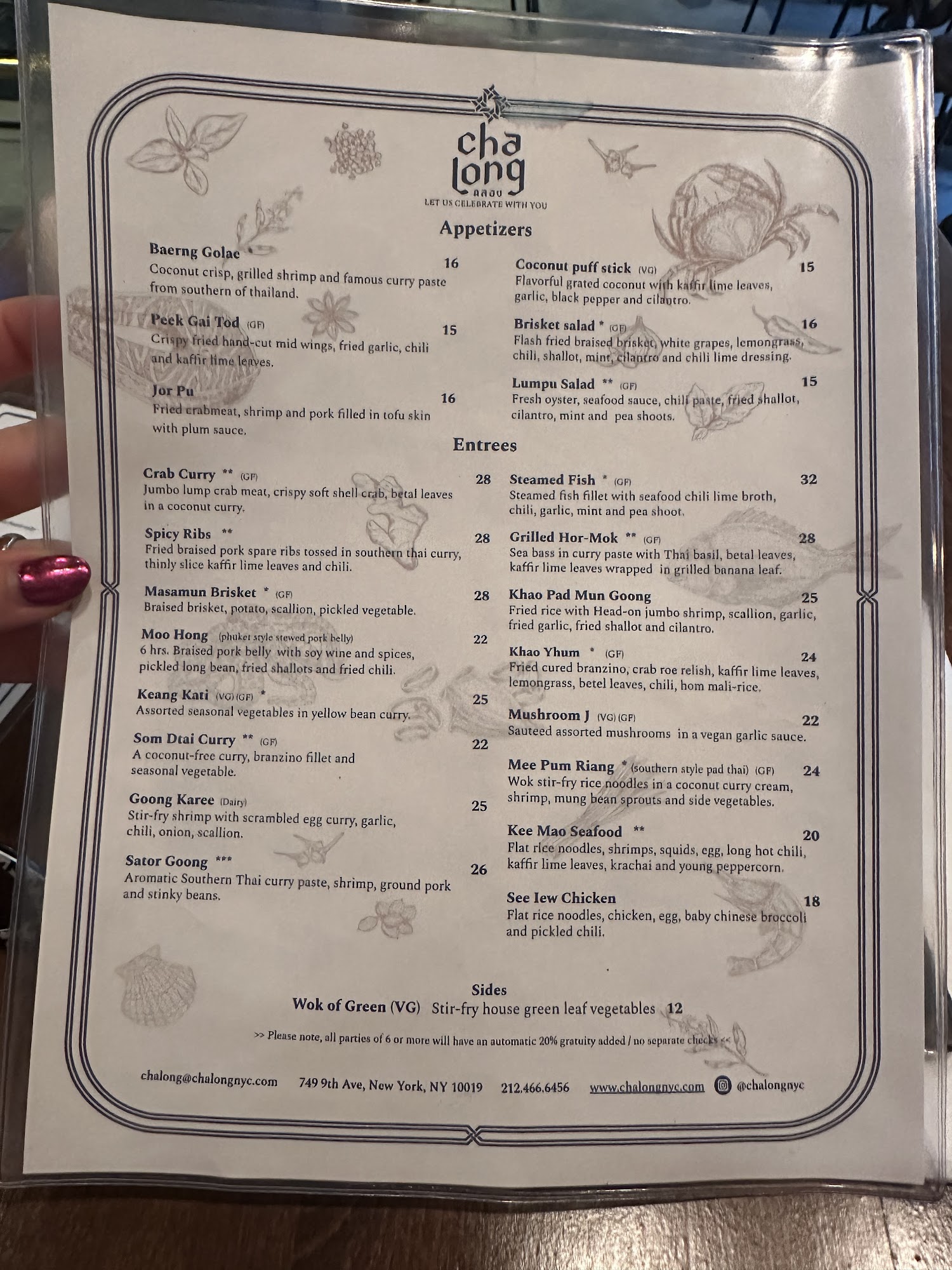 cha long

ฉลอง

LET US CELEBRATE WITH YOU

Appetizers

Baerng Golae 16
Coconut crisp, grilled shrimp and famous curry paste from southern of thailand.

Peek Gai Tod (GF) 15
Crispy fried hand-cut mid wings, fried garlic, chili and kaffir lime leaves.

Jor Pu 16
Fried crabmeat, shrimp and pork filled in tofu skin with plum sauce.

Coconut puff stick (VG) 15
Flavorful grated coconut with kaffir lime leaves, garlic, black pepper and cilantro.

Brisket salad * (GF) 16
Flash fried braised brisket, white grapes, lemongrass, chili, shallot, mint, cilantro and chili lime dressing.

Lumpu Salad ** (GF) 15
Fresh oyster, seafood sauce, chili paste, fried shallot, cilantro, mint and pea shoots.

Entrees

Crab Curry ** (GF) 28
Jumbo lump crab meat, crispy soft shell crab, betal leaves in a coconut curry.

Spicy Ribs ** 28
Fried braised pork spare ribs tossed in southern thai curry, thinly slice kaffir lime leaves and chili.

Masamun Brisket * (GF) 28
Braised brisket, potato, scallion, pickled vegetable.

Moo Hong (phuket style stewed pork belly) 22
6 hrs. Braised pork belly with soy wine and spices, pickled long bean, fried shallots and fried chili.

Keang Kati (VG) (GF) * 25
Assorted seasonal vegetables in yellow bean curry.

Som Dtai Curry ** (GF) 22
A coconut-free curry, branzino fillet and seasonal vegetable.

Goong Karee (Dairy) 25
Stir-fry shrimp with scrambled egg curry, garlic, chili, onion, scallion.

Sator Goong *** 26
Aromatic Southern Thai curry paste, shrimp, ground pork and stinky beans.

Steamed Fish * (GF) 32
Steamed fish fillet with seafood chili lime broth, chili, garlic, mint and pea shoot.

Grilled Hor-Mok ** (GF) 28
Sea bass in curry paste with Thai basil, betal leaves, kaffir lime leaves wrapped in grilled banana leaf.

Khao Pad Mun Goong 25
Fried rice with Head-on jumbo shrimp, scallion, garlic, fried garlic, fried shallot and cilantro.

Khao Yhum * (GF) 24
Fried cured branzino, crab roe relish, kaffir lime leaves, lemongrass, betel leaves, chili, hom mali-rice.

Mushroom J (VG) (GF) 22
Sauteed assorted mushrooms in a vegan garlic sauce.

Mee Pum Riang * (southern style pad thai) (GF) 24
Wok stir-fry rice noodles in a coconut curry cream, shrimp, mung bean sprouts and side vegetables.

Kee Mao Seafood ** 20
Flat rice noodles, shrimps, squids, egg, long hot chili, kaffir lime leaves, krachai and young peppercorn.

See Iew Chicken 18
Flat rice noodles, chicken, egg, baby chinese broccoli and pickled chili.

Sides

Wok of Green (VG) Stir-fry house green leaf vegetables 12

>> Please note, all parties of 6 or more will have an automatic 20% gratuity added / no separate checks <<

chalong@chalongnyc.com 749 9th Ave, New York, NY 10019 212.466.6456 www.chalongnyc.com @chalongnyc